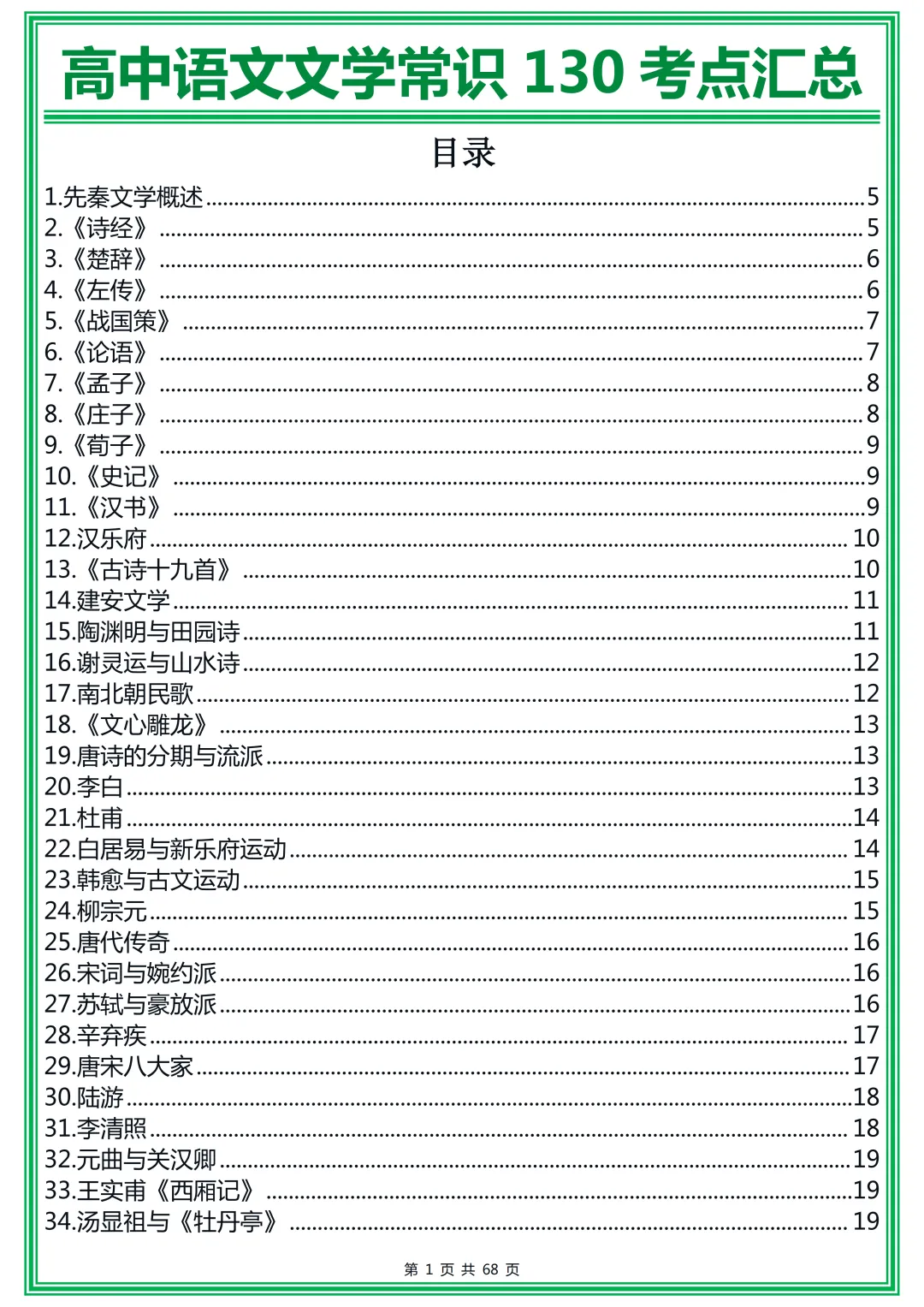 高中语文文学常识130考点汇总

目录

1.先秦文学概述 5
2.《诗经》 5
3.《楚辞》 6
4.《左传》 6
5.《战国策》 7
6.《论语》 7
7.《孟子》 8
8.《庄子》 8
9.《荀子》 9
10.《史记》 9
11.《汉书》 9
12.汉乐府 10
13.《古诗十九首》 10
14.建安文学 11
15.陶渊明与田园诗 11
16.谢灵运与山水诗 12
17.南北朝民歌 12
18.《文心雕龙》 13
19.唐诗的分期与流派 13
20.李白 13
21.杜甫 14
22.白居易与新乐府运动 14
23.韩愈与古文运动 15
24.柳宗元 15
25.唐代传奇 16
26.宋词与婉约派 16
27.苏轼与豪放派 16
28.辛弃疾 17
29.唐宋八大家 17
30.陆游 18
31.李清照 18
32.元曲与关汉卿 19
33.王实甫《西厢记》 19
34.汤显祖与《牡丹亭》 19

第1页 共68页